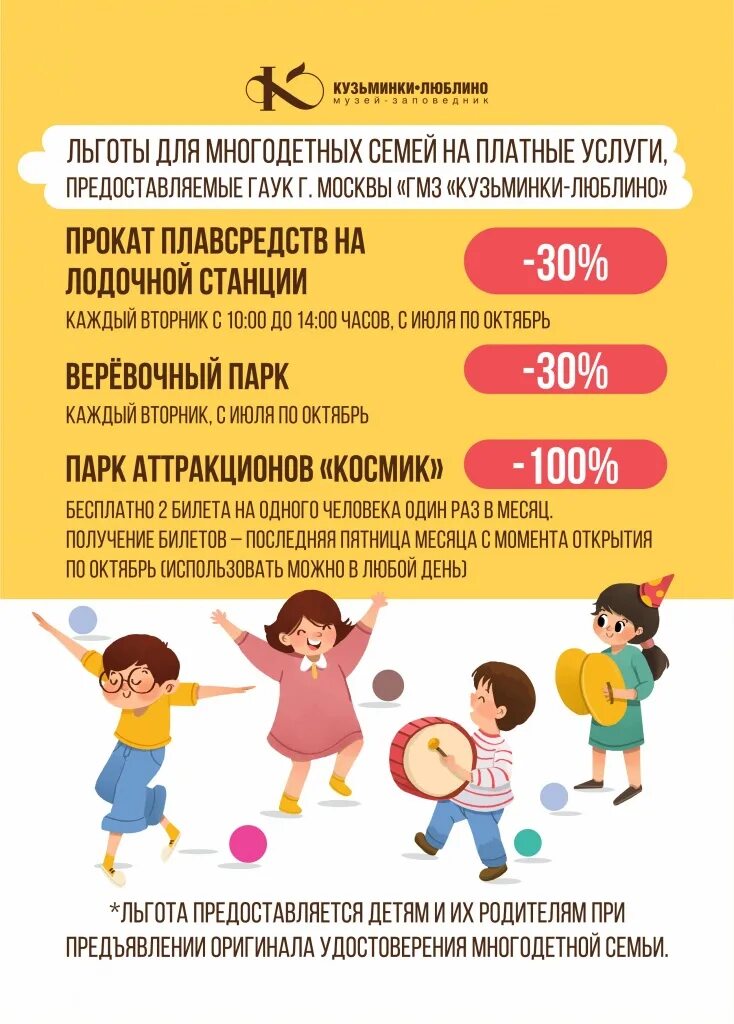 КУЗЬМИНКИ•ЛЮБЛИНО
музей-заповедник

ЛЬГОТЫ ДЛЯ МНОГОДЕТНЫХ СЕМЕЙ НА ПЛАТНЫЕ УСЛУГИ, ПРЕДОСТАВЛЯЕМЫЕ ГАУК Г. МОСКВЫ «ГМЗ «КУЗЬМИНКИ-ЛЮБЛИНО»

ПРОКАТ ПЛАВСРЕДСТВ НА ЛОДОЧНОЙ СТАНЦИИ

-30%

КАЖДЫЙ ВТОРНИК С 10:00 ДО 14:00 ЧАСОВ, С ИЮЛЯ ПО ОКТЯБРЬ

ВЕРЁВОЧНЫЙ ПАРК

-30%

КАЖДЫЙ ВТОРНИК, С ИЮЛЯ ПО ОКТЯБРЬ

ПАРК АТТРАКЦИОНОВ «КОСМИК»

-100%

БЕСПЛАТНО 2 БИЛЕТА НА ОДНОГО ЧЕЛОВЕКА ОДИН РАЗ В МЕСЯЦ. ПОЛУЧЕНИЕ БИЛЕТОВ – ПОСЛЕДНЯЯ ПЯТНИЦА МЕСЯЦА С МОМЕНТА ОТКРЫТИЯ ПО ОКТЯБРЬ (ИСПОЛЬЗОВАТЬ МОЖНО В ЛЮБОЙ ДЕНЬ)

*ЛЬГОТА ПРЕДОСТАВЛЯЕТСЯ ДЕТЯМ И ИХ РОДИТЕЛЯМ ПРИ ПРЕДЪЯВЛЕНИИ ОРИГИНАЛА УДОСТОВЕРЕНИЯ МНОГОДЕТНОЙ СЕМЬИ.